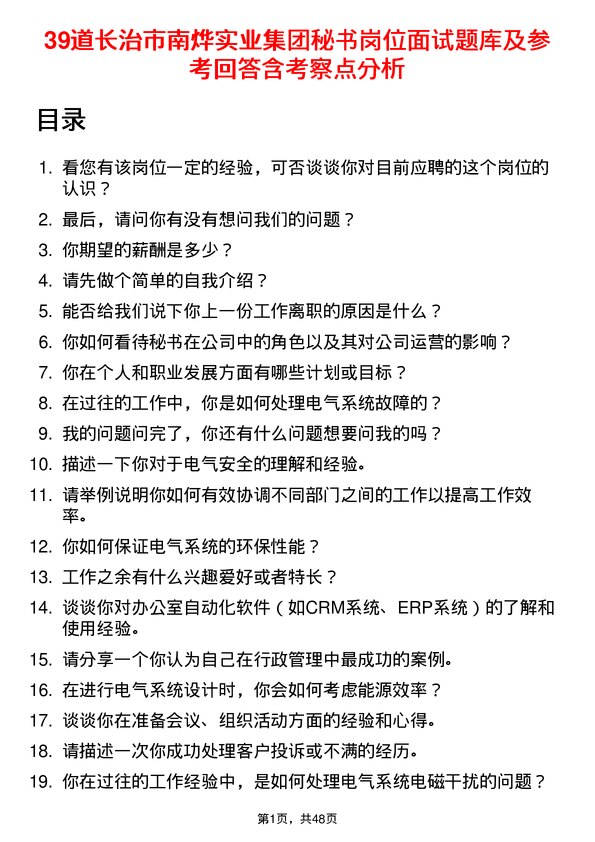 39道长治市南烨实业集团秘书岗位面试题库及参考回答含考察点分析

目录

1. 看您有该岗位一定的经验，可否谈谈你对目前应聘的这个岗位的认识？
2. 最后，请问你有没有想问我们的问题？
3. 你期望的薪酬是多少？
4. 请先做个简单的自我介绍？
5. 能否给我们说下你上一份工作离职的原因是什么？
6. 你如何看待秘书在公司中的角色以及其对公司运营的影响？
7. 你在个人和职业发展方面有哪些计划或目标？
8. 在过往的工作中，你是如何处理电气系统故障的？
9. 我的问题问完了，你还有什么问题想要问我的吗？
10. 描述一下你对于电气安全的理解和经验。
11. 请举例说明你如何有效协调不同部门之间的工作以提高工作效率。
12. 你如何保证电气系统的环保性能？
13. 工作之余有什么兴趣爱好或者特长？
14. 谈谈你对办公室自动化软件（如CRM系统、ERP系统）的了解和使用经验。
15. 请分享一个你认为自己在行政管理中最成功的案例。
16. 在进行电气系统设计时，你会如何考虑能源效率？
17. 谈谈你在准备会议、组织活动方面的经验和心得。
18. 请描述一次你成功处理客户投诉或不满的经历。
19. 你在过往的工作经验中，是如何处理电气系统电磁干扰的问题？

第1页，共48页